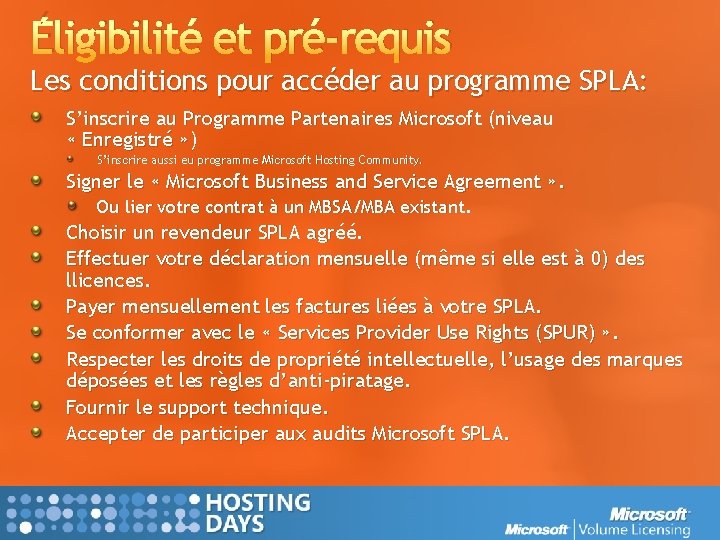 Éligibilité et pré-requis

Les conditions pour accéder au programme SPLA:

S'inscrire au Programme Partenaires Microsoft (niveau « Enregistré »)

S'inscrire aussi eu programme Microsoft Hosting Community.

Signer le « Microsoft Business and Service Agreement ».

Ou lier votre contrat à un MBSA/MBA existant.

Choisir un revendeur SPLA agréé.

Effectuer votre déclaration mensuelle (même si elle est à 0) des llicences.

Payer mensuellement les factures liées à votre SPLA.

Se conformer avec le « Services Provider Use Rights (SPUR) ».

Respecter les droits de propriété intellectuelle, l'usage des marques déposées et les règles d'anti-piratage.

Fournir le support technique.

Accepter de participer aux audits Microsoft SPLA.

HOSTING DAYS

Microsoft

Microsoft | Volume Licensing